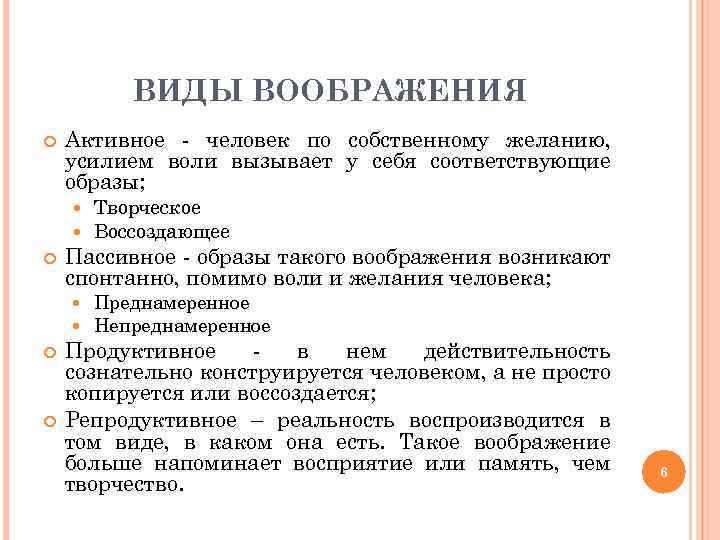 ВИДЫ ВООБРАЖЕНИЯ

Активное - человек по собственному желанию, усилием воли вызывает у себя соответствующие образы;

Творческое

Воссоздающее

Пассивное - образы такого воображения возникают спонтанно, помимо воли и желания человека;

Преднамеренное

Непреднамеренное

Продуктивное - в нем действительность сознательно конструируется человеком, а не просто копируется или воссоздается;

Репродуктивное – реальность воспроизводится в том виде, в каком она есть. Такое воображение больше напоминает восприятие или память, чем творчество.

6